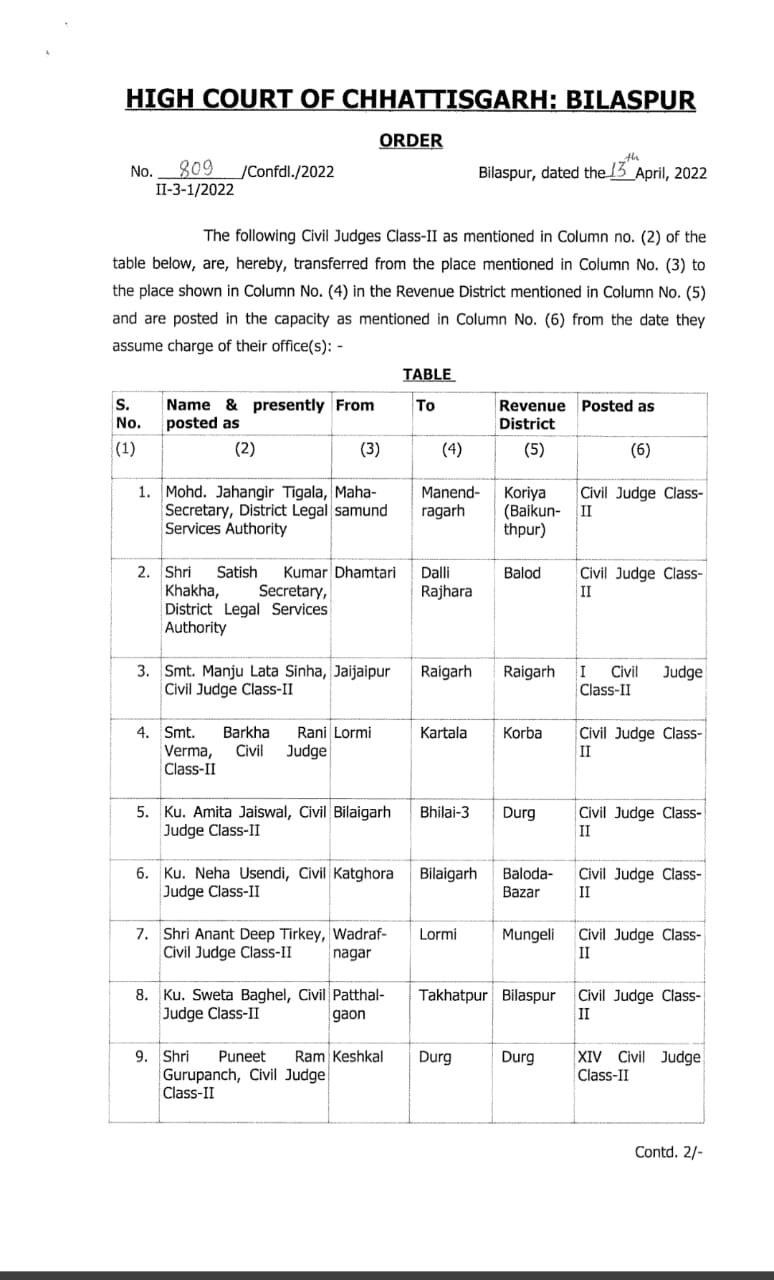 HIGH COURT OF CHHATTISGARH: BILASPUR

ORDER

No. 809 /Confdl./2022
II-3-1/2022

Bilaspur, dated the 13th April, 2022

The following Civil Judges Class-II as mentioned in Column no. (2) of the table below, are, hereby, transferred from the place mentioned in Column No. (3) to the place shown in Column No. (4) in the Revenue District mentioned in Column No. (5) and are posted in the capacity as mentioned in Column No. (6) from the date they assume charge of their office(s): -

TABLE

| S. No. | Name & presently posted as | From | To | Revenue District | Posted as |
|---|---|---|---|---|---|
| (1) | (2) | (3) | (4) | (5) | (6) |
| 1. | Mohd. Jahangir Tigala, Secretary, District Legal Services Authority | Mahasamund | Manendragarh | Koriya (Baikunthpur) | Civil Judge Class-II |
| 2. | Shri Satish Kumar Khakha, Secretary, District Legal Services Authority | Dhamtari | Dalli Rajhara | Balod | Civil Judge Class-II |
| 3. | Smt. Manju Lata Sinha, Civil Judge Class-II | Jaijaipur | Raigarh | Raigarh | I Civil Judge Class-II |
| 4. | Smt. Barkha Rani Verma, Civil Judge Class-II | Lormi | Kartala | Korba | Civil Judge Class-II |
| 5. | Ku. Amita Jaiswal, Civil Judge Class-II | Bilaigarh | Bhilai-3 | Durg | Civil Judge Class-II |
| 6. | Ku. Neha Usendi, Civil Judge Class-II | Katghora | Bilaigarh | Baloda-Bazar | Civil Judge Class-II |
| 7. | Shri Anant Deep Tirkey, Civil Judge Class-II | Wadrafnagar | Lormi | Mungeli | Civil Judge Class-II |
| 8. | Ku. Sweta Baghel, Civil Judge Class-II | Patthalgaon | Takhatpur | Bilaspur | Civil Judge Class-II |
| 9. | Shri Puneet Ram Gurupanch, Civil Judge Class-II | Keshkal | Durg | Durg | XIV Civil Judge Class-II |

Contd. 2/-